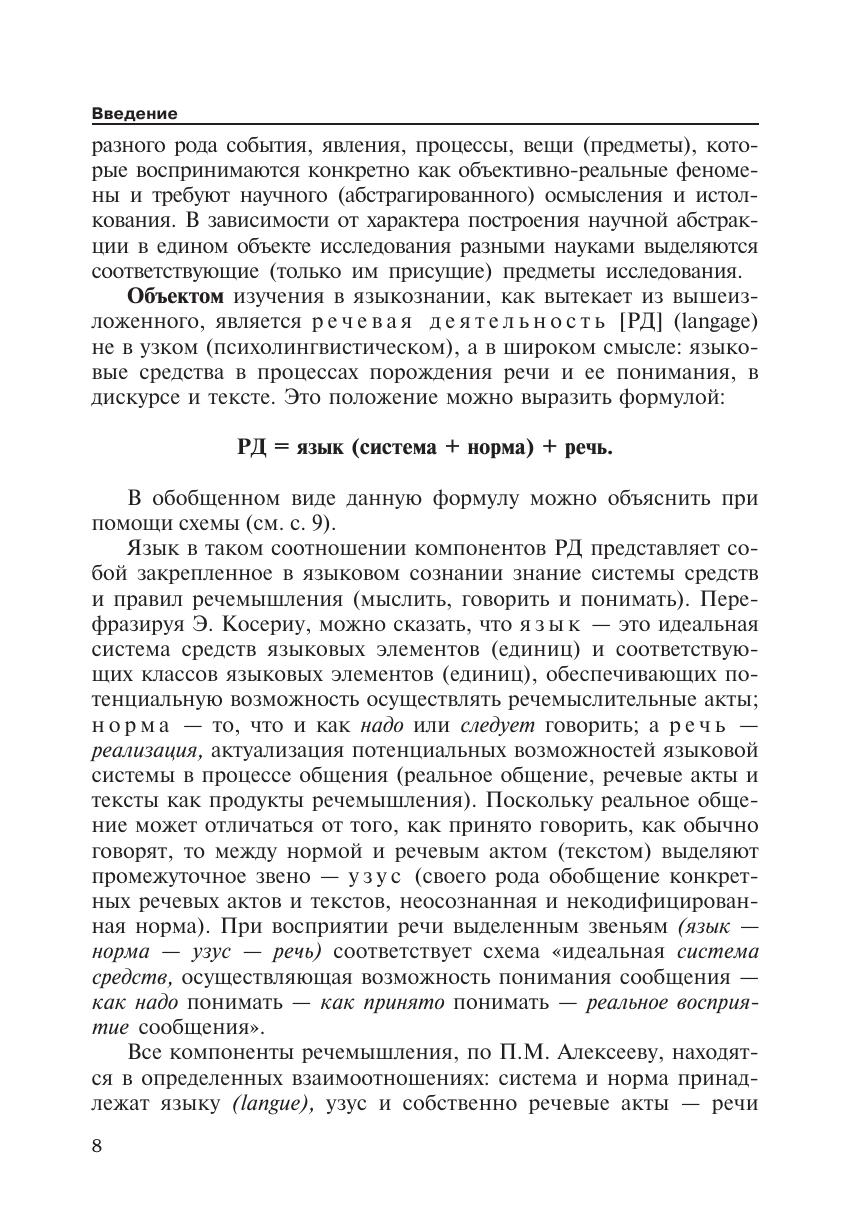 Введение

разного рода события, явления, процессы, вещи (предметы), которые воспринимаются конкретно как объективно-реальные феномены и требуют научного (абстрагированного) осмысления и истолкования. В зависимости от характера построения научной абстракции в едином объекте исследования разными науками выделяются соответствующие (только им присущие) предметы исследования.

Объектом изучения в языкознании, как вытекает из вышеизложенного, является речевая деятельность [РД] (langage) не в узком (психолингвистическом), а в широком смысле: языковые средства в процессах порождения речи и ее понимания, в дискурсе и тексте. Это положение можно выразить формулой:

РД = язык (система + норма) + речь.

В обобщенном виде данную формулу можно объяснить при помощи схемы (см. с. 9).

Язык в таком соотношении компонентов РД представляет собой закрепленное в языковом сознании знание системы средств и правил речемышления (мыслить, говорить и понимать). Перефразируя Э. Косериу, можно сказать, что язык — это идеальная система средств языковых элементов (единиц) и соответствующих классов языковых элементов (единиц), обеспечивающих потенциальную возможность осуществлять речемыслительные акты; норма — то, что и как надо или следует говорить; а речь — реализация, актуализация потенциальных возможностей языковой системы в процессе общения (реальное общение, речевые акты и тексты как продукты речемышления). Поскольку реальное общение может отличаться от того, как принято говорить, как обычно говорят, то между нормой и речевым актом (текстом) выделяют промежуточное звено — узус (своего рода обобщение конкретных речевых актов и текстов, неосознанная и некодифицированная норма). При восприятии речи выделенным звеньям (язык — норма — узус — речь) соответствует схема «идеальная система средств, осуществляющая возможность понимания сообщения — как надо понимать — как принято понимать — реальное восприятие сообщения».

Все компоненты речемышления, по П.М. Алексееву, находятся в определенных взаимоотношениях: система и норма принадлежат языку (langue), узус и собственно речевые акты — речи

8